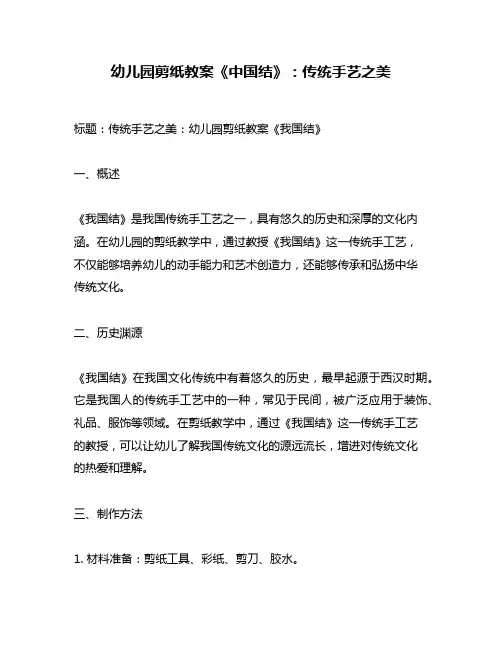 幼儿园剪纸教案《中国结》：传统手艺之美

标题：传统手艺之美：幼儿园剪纸教案《我国结》

一、概述

《我国结》是我国传统手工艺之一，具有悠久的历史和深厚的文化内涵。在幼儿园的剪纸教学中，通过教授《我国结》这一传统手工艺，不仅能够培养幼儿的动手能力和艺术创造力，还能够传承和弘扬中华传统文化。

二、历史渊源

《我国结》在我国文化传统中有着悠久的历史，最早起源于西汉时期。它是我国人的传统手工艺中的一种，常见于民间，被广泛应用于装饰、礼品、服饰等领域。在剪纸教学中，通过《我国结》这一传统手工艺的教授，可以让幼儿了解我国传统文化的源远流长，增进对传统文化的热爱和理解。

三、制作方法

1. 材料准备：剪纸工具、彩纸、剪刀、胶水。